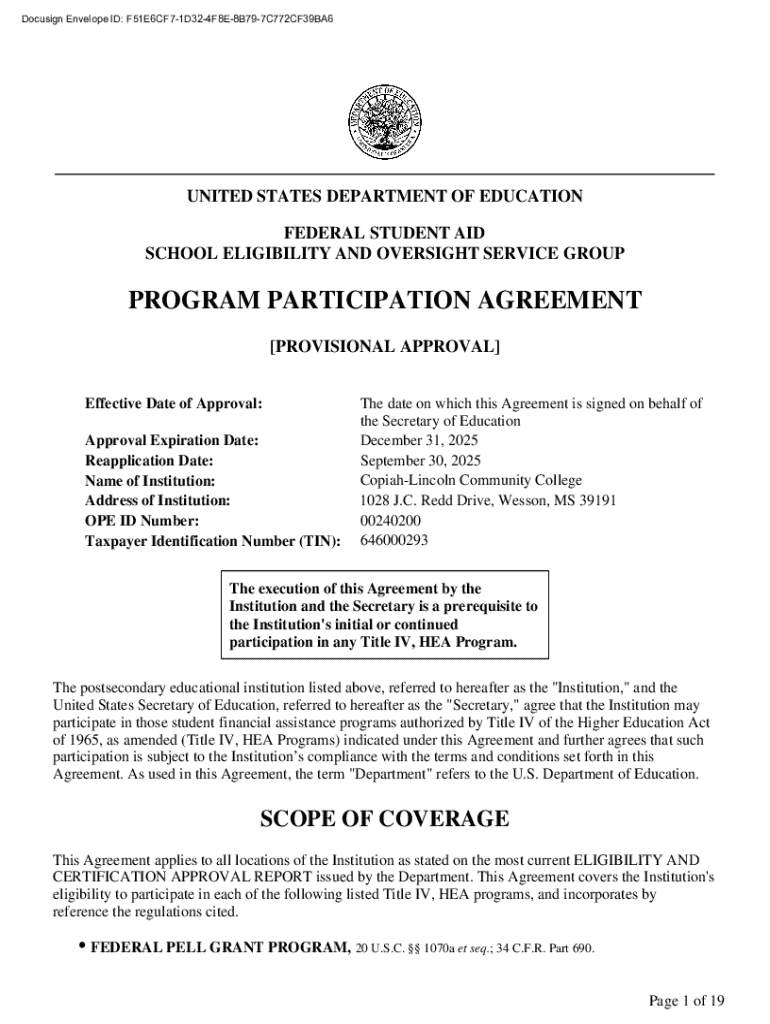 Docusign Envelope ID: F51E6CF7-1D32-4F8E-8B79-7C772CF39BA6

UNITED STATES DEPARTMENT OF EDUCATION

FEDERAL STUDENT AID
SCHOOL ELIGIBILITY AND OVERSIGHT SERVICE GROUP

PROGRAM PARTICIPATION AGREEMENT

[PROVISIONAL APPROVAL]

| | |
|---|---|
| Effective Date of Approval: | The date on which this Agreement is signed on behalf of the Secretary of Education |
| Approval Expiration Date: | December 31, 2025 |
| Reapplication Date: | September 30, 2025 |
| Name of Institution: | Copiah-Lincoln Community College |
| Address of Institution: | 1028 J.C. Redd Drive, Wesson, MS 39191 |
| OPE ID Number: | 00240200 |
| Taxpayer Identification Number (TIN): | 646000293 |

The execution of this Agreement by the Institution and the Secretary is a prerequisite to the Institution's initial or continued participation in any Title IV, HEA Program.

The postsecondary educational institution listed above, referred to hereafter as the "Institution," and the United States Secretary of Education, referred to hereafter as the "Secretary," agree that the Institution may participate in those student financial assistance programs authorized by Title IV of the Higher Education Act of 1965, as amended (Title IV, HEA Programs) indicated under this Agreement and further agrees that such participation is subject to the Institution's compliance with the terms and conditions set forth in this Agreement. As used in this Agreement, the term "Department" refers to the U.S. Department of Education.

SCOPE OF COVERAGE

This Agreement applies to all locations of the Institution as stated on the most current ELIGIBILITY AND CERTIFICATION APPROVAL REPORT issued by the Department. This Agreement covers the Institution's eligibility to participate in each of the following listed Title IV, HEA programs, and incorporates by reference the regulations cited.

• FEDERAL PELL GRANT PROGRAM, 20 U.S.C. §§ 1070a et seq.; 34 C.F.R. Part 690.

Page 1 of 19